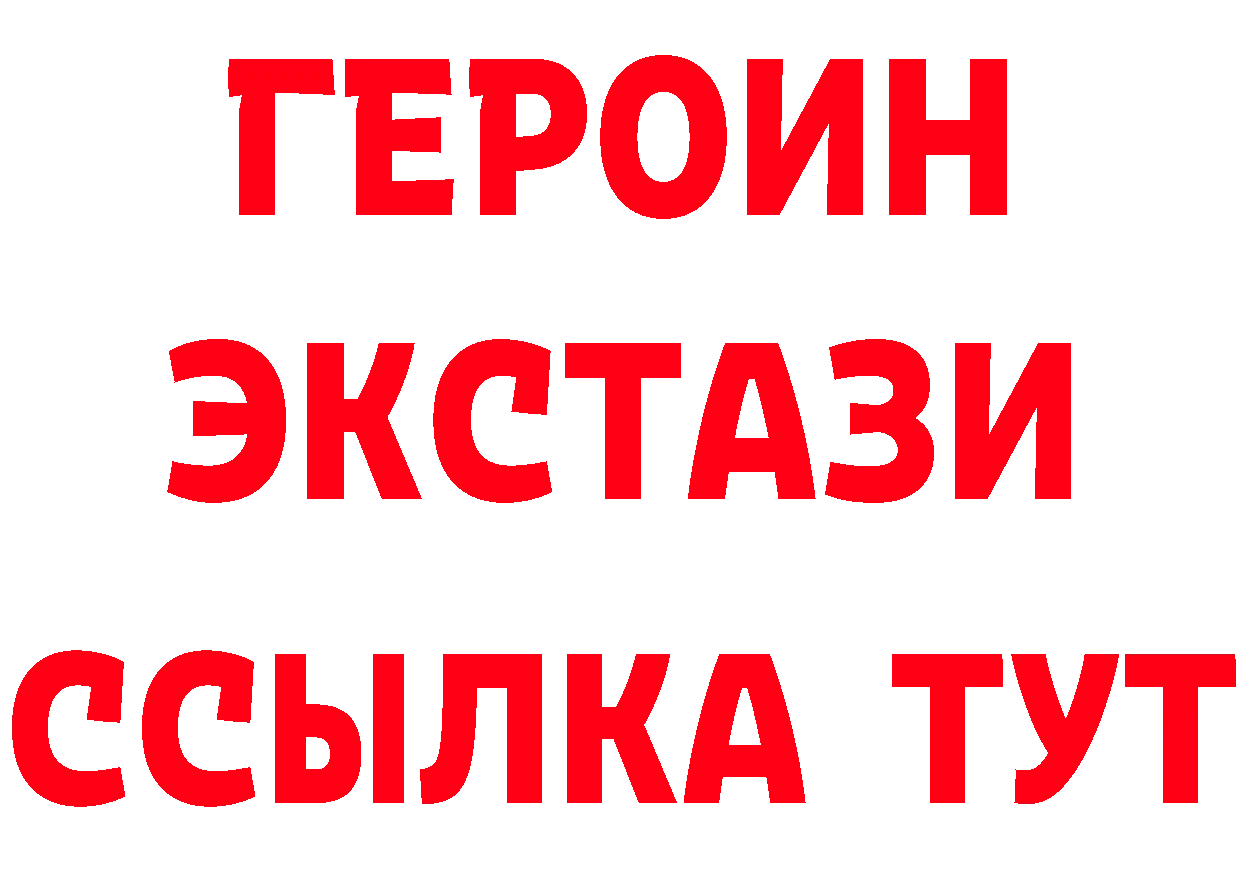 ГЕРОИН
ЭКСТАЗИ
ССЫЛКА ТУТ